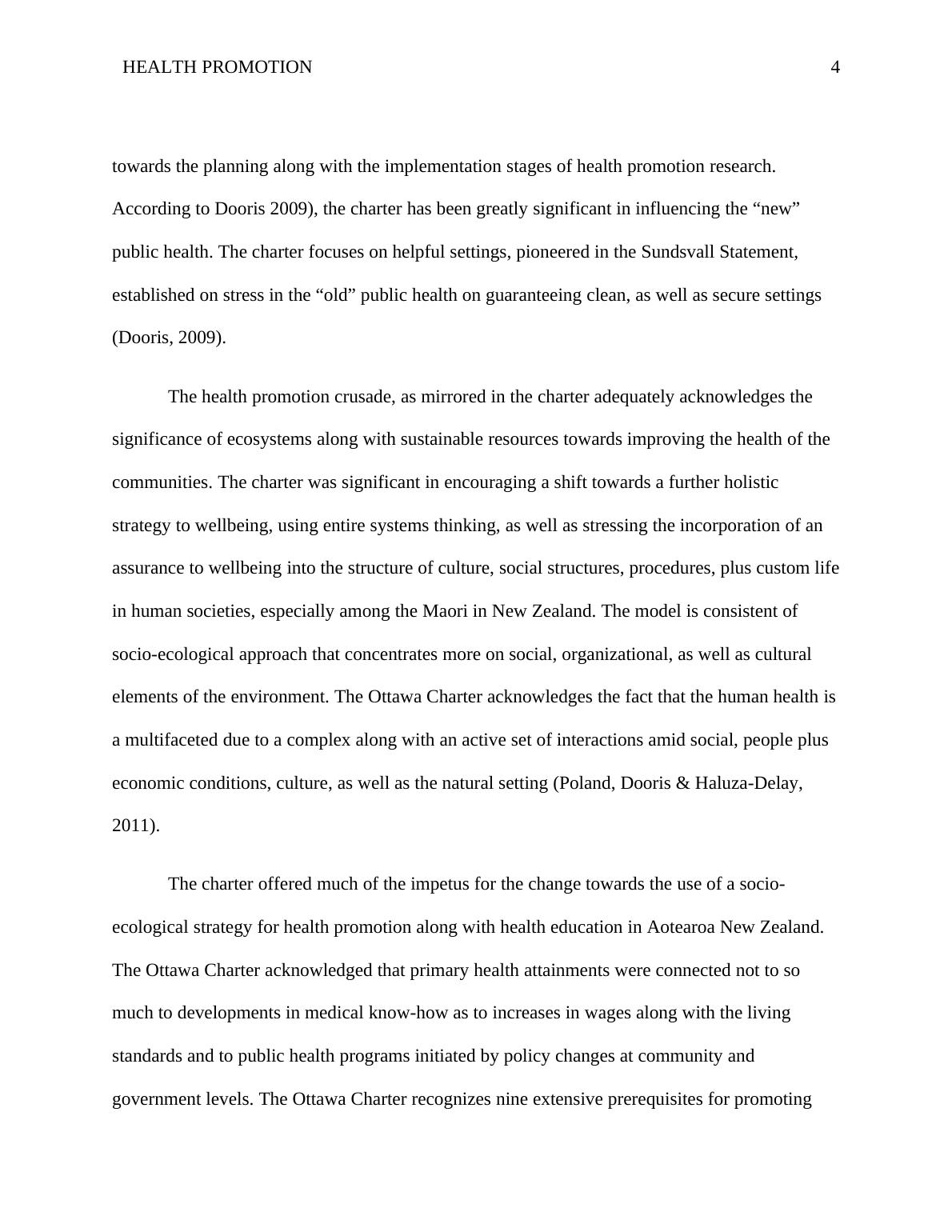 HEALTH PROMOTION 4

towards the planning along with the implementation stages of health promotion research. According to Dooris 2009), the charter has been greatly significant in influencing the “new” public health. The charter focuses on helpful settings, pioneered in the Sundsvall Statement, established on stress in the “old” public health on guaranteeing clean, as well as secure settings (Dooris, 2009).

The health promotion crusade, as mirrored in the charter adequately acknowledges the significance of ecosystems along with sustainable resources towards improving the health of the communities. The charter was significant in encouraging a shift towards a further holistic strategy to wellbeing, using entire systems thinking, as well as stressing the incorporation of an assurance to wellbeing into the structure of culture, social structures, procedures, plus custom life in human societies, especially among the Maori in New Zealand. The model is consistent of socio-ecological approach that concentrates more on social, organizational, as well as cultural elements of the environment. The Ottawa Charter acknowledges the fact that the human health is a multifaceted due to a complex along with an active set of interactions amid social, people plus economic conditions, culture, as well as the natural setting (Poland, Dooris & Haluza-Delay, 2011).

The charter offered much of the impetus for the change towards the use of a socio-ecological strategy for health promotion along with health education in Aotearoa New Zealand. The Ottawa Charter acknowledged that primary health attainments were connected not to so much to developments in medical know-how as to increases in wages along with the living standards and to public health programs initiated by policy changes at community and government levels. The Ottawa Charter recognizes nine extensive prerequisites for promoting